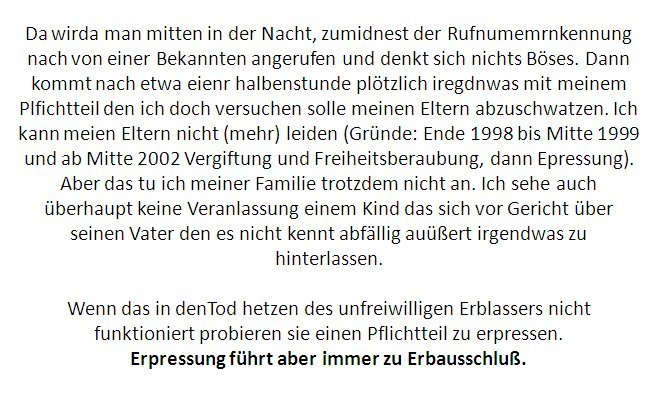 Da wirda man mitten in der Nacht, zumidnest der Rufnumemrnkennung nach von einer Bekannten angerufen und denkt sich nichts Böses. Dann kommt nach etwa eienr halbenstunde plötzlich iregdnwas mit meinem Plfichtteil den ich doch versuchen solle meinen Eltern abzuschwatzen. Ich kann meien Eltern nicht (mehr) leiden (Gründe: Ende 1998 bis Mitte 1999 und ab Mitte 2002 Vergiftung und Freiheitsberaubung, dann Epressung). Aber das tu ich meiner Familie trotzdem nicht an. Ich sehe auch überhaupt keine Veranlassung einem Kind das sich vor Gericht über seinen Vater den es nicht kennt abfällig auüßert irgendwas zu hinterlassen.

Wenn das in denTod hetzen des unfreiwilligen Erblassers nicht funktioniert probieren sie einen Pflichtteil zu erpressen.
Erpressung führt aber immer zu Erbausschluß.